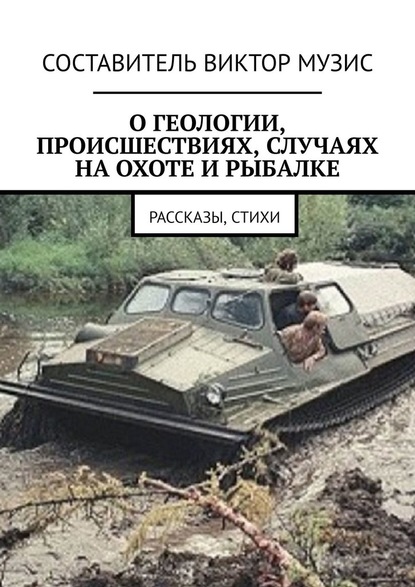 СОСТАВИТЕЛЬ ВИКТОР МУЗИС

О ГЕОЛОГИИ, ПРОИСШЕСТВИЯХ, СЛУЧАЯХ НА ОХОТЕ И РЫБАЛКЕ

РАССКАЗЫ, СТИХИ